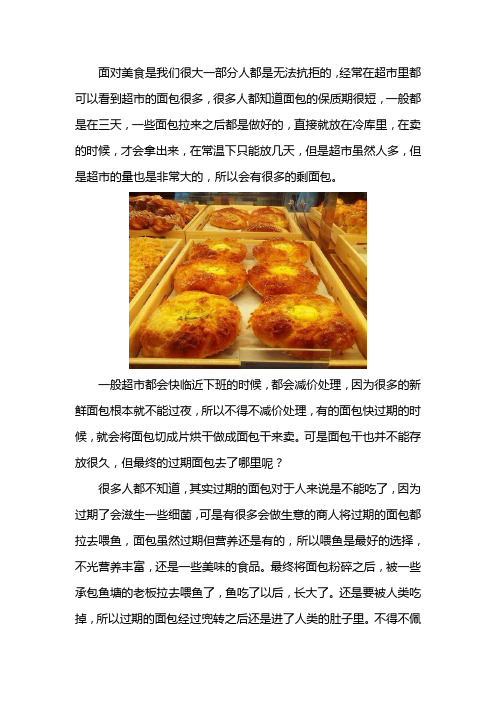 面对美食是我们很大一部分人都是无法抗拒的，经常在超市里都可以看到超市的面包很多，很多人都知道面包的保质期很短，一般都是在三天，一些面包拉来之后都是做好的，直接就放在冷库里，在卖的时候，才会拿出来，在常温下只能放几天，但是超市虽然人多，但是超市的量也是非常大的，所以会有很多的剩面包。

一般超市都会快临近下班的时候，都会减价处理，因为很多的新鲜面包根本就不能过夜，所以不得不减价处理，有的面包快过期的时候，就会将面包切成片烘干做成面包干来卖。可是面包干也并不能存放很久，但最终的过期面包去了哪里呢？

很多人都不知道，其实过期的面包对于人来说是不能吃了，因为过期了会滋生一些细菌，可是有很多会做生意的商人将过期的面包都拉去喂鱼，面包虽然过期但营养还是有的，所以喂鱼是最好的选择，不光营养丰富，还是一些美味的食品。最终将面包粉碎之后，被一些承包鱼塘的老板拉去喂鱼了，鱼吃了以后，长大了。还是要被人类吃掉，所以过期的面包经过兜转之后还是进了人类的肚子里。不得不佩